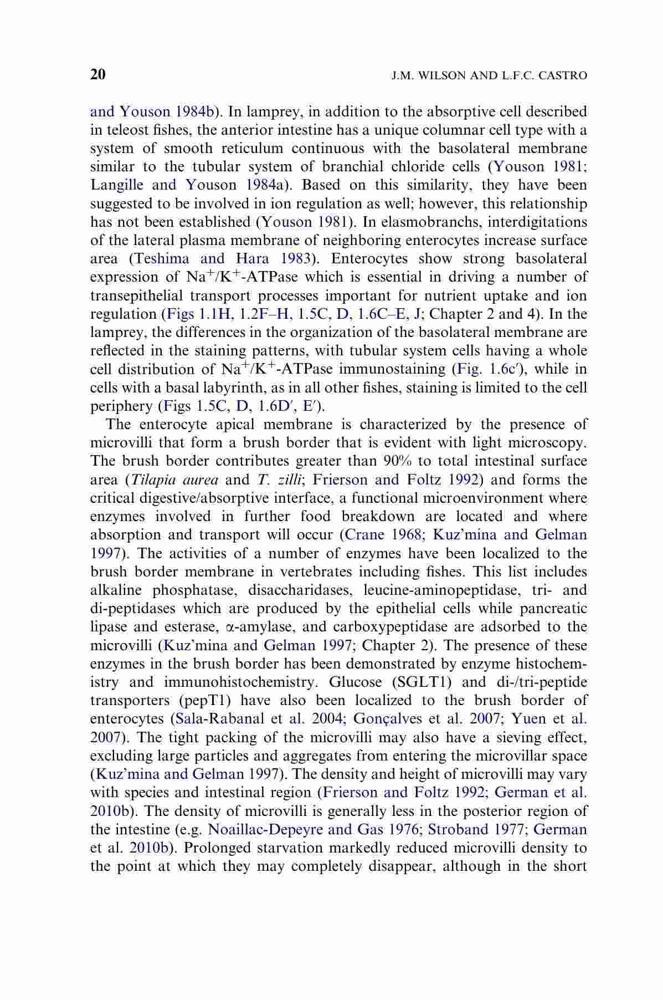 20 J.M. WILSON AND L.F.C. CASTRO

and Youson 1984b). In lamprey, in addition to the absorptive cell described in teleost fishes, the anterior intestine has a unique columnar cell type with a system of smooth reticulum continuous with the basolateral membrane similar to the tubular system of branchial chloride cells (Youson 1981; Langille and Youson 1984a). Based on this similarity, they have been suggested to be involved in ion regulation as well; however, this relationship has not been established (Youson 1981). In elasmobranchs, interdigitations of the lateral plasma membrane of neighboring enterocytes increase surface area (Teshima and Hara 1983). Enterocytes show strong basolateral expression of $Na^+/K^+$-ATPase which is essential in driving a number of transepithelial transport processes important for nutrient uptake and ion regulation (Figs 1.1H, 1.2F–H, 1.5C, D, 1.6C–E, J; Chapter 2 and 4). In the lamprey, the differences in the organization of the basolateral membrane are reflected in the staining patterns, with tubular system cells having a whole cell distribution of $Na^+/K^+$-ATPase immunostaining (Fig. 1.6c′), while in cells with a basal labyrinth, as in all other fishes, staining is limited to the cell periphery (Figs 1.5C, D, 1.6D′, E′).

The enterocyte apical membrane is characterized by the presence of microvilli that form a brush border that is evident with light microscopy. The brush border contributes greater than 90% to total intestinal surface area (Tilapia aurea and T. zilli; Frierson and Foltz 1992) and forms the critical digestive/absorptive interface, a functional microenvironment where enzymes involved in further food breakdown are located and where absorption and transport will occur (Crane 1968; Kuz'mina and Gelman 1997). The activities of a number of enzymes have been localized to the brush border membrane in vertebrates including fishes. This list includes alkaline phosphatase, disaccharidases, leucine-aminopeptidase, tri- and di-peptidases which are produced by the epithelial cells while pancreatic lipase and esterase, α-amylase, and carboxypeptidase are adsorbed to the microvilli (Kuz'mina and Gelman 1997; Chapter 2). The presence of these enzymes in the brush border has been demonstrated by enzyme histochemistry and immunohistochemistry. Glucose (SGLT1) and di-/tri-peptide transporters (pepT1) have also been localized to the brush border of enterocytes (Sala-Rabanal et al. 2004; Gonçalves et al. 2007; Yuen et al. 2007). The tight packing of the microvilli may also have a sieving effect, excluding large particles and aggregates from entering the microvillar space (Kuz'mina and Gelman 1997). The density and height of microvilli may vary with species and intestinal region (Frierson and Foltz 1992; German et al. 2010b). The density of microvilli is generally less in the posterior region of the intestine (e.g. Noaillac-Depeyre and Gas 1976; Stroband 1977; German et al. 2010b). Prolonged starvation markedly reduced microvilli density to the point at which they may completely disappear, although in the short